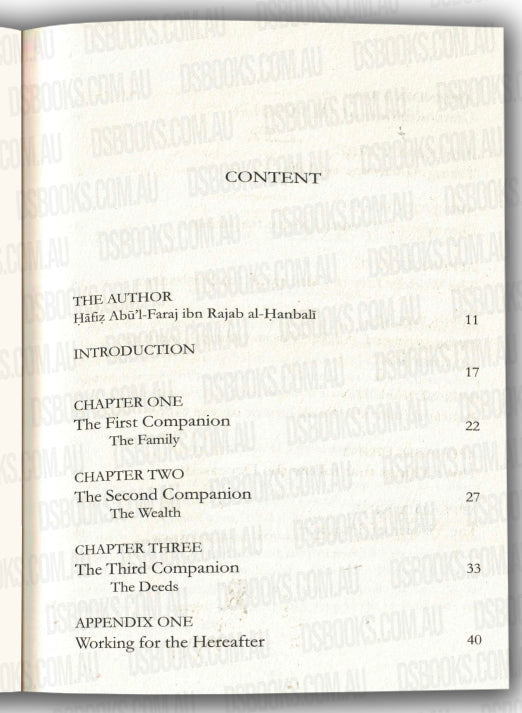 DSBOOKS.COM.AU

CONTENT

THE AUTHOR
Ḥāfiẓ Abū'l-Faraj ibn Rajab al-Ḥanbalī 11

INTRODUCTION 17

CHAPTER ONE
The First Companion 22
The Family

CHAPTER TWO
The Second Companion 27
The Wealth

CHAPTER THREE
The Third Companion 33
The Deeds

APPENDIX ONE
Working for the Hereafter 40